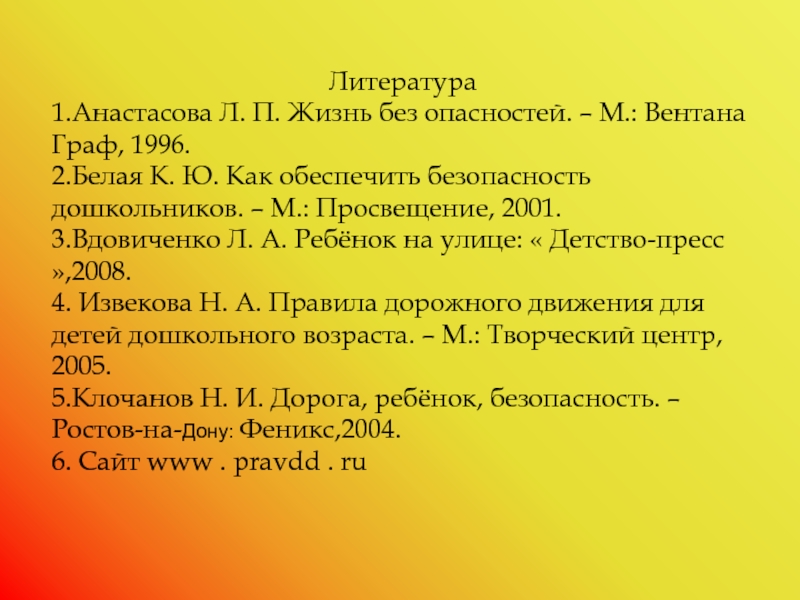 Литература

1.Анастасова Л. П. Жизнь без опасностей. – М.: Вентана Граф, 1996.

2.Белая К. Ю. Как обеспечить безопасность дошкольников. – М.: Просвещение, 2001.

3.Вдовиченко Л. А. Ребёнок на улице: « Детство-пресс »,2008.

4. Извекова Н. А. Правила дорожного движения для детей дошкольного возраста. – М.: Творческий центр, 2005.

5.Клочанов Н. И. Дорога, ребёнок, безопасность. – Ростов-на-Дону: Феникс,2004.

6. Сайт www . pravdd . ru